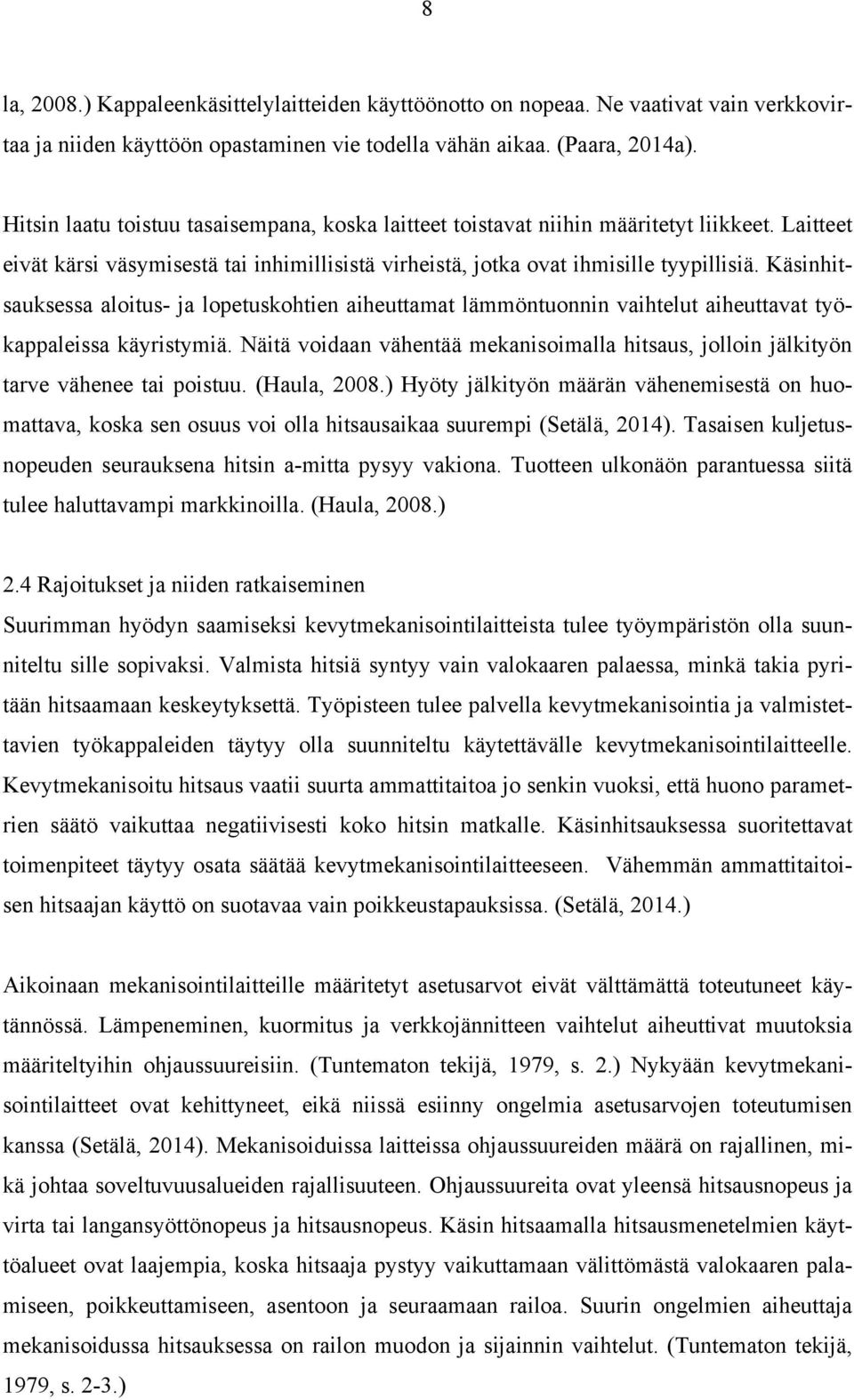 8

la, 2008.) Kappaleenkäsittelylaitteiden käyttöönotto on nopeaa. Ne vaativat vain verkkovirtaa ja niiden käyttöön opastaminen vie todella vähän aikaa. (Paara, 2014a).

Hitsin laatu toistuu tasaisempana, koska laitteet toistavat niihin määritetyt liikkeet. Laitteet eivät kärsi väsymisestä tai inhimillisistä virheistä, jotka ovat ihmisille tyypillisiä. Käsinhitsauksessa aloitus- ja lopetuskohtien aiheuttamat lämmöntuonnin vaihtelut aiheuttavat työkappaleissa käyristymiä. Näitä voidaan vähentää mekanisoimalla hitsaus, jolloin jälkityön tarve vähenee tai poistuu. (Haula, 2008.) Hyöty jälkityön määrän vähenemisestä on huomattava, koska sen osuus voi olla hitsausaikaa suurempi (Setälä, 2014). Tasaisen kuljetusnopeuden seurauksena hitsin a-mitta pysyy vakiona. Tuotteen ulkonäön parantuessa siitä tulee haluttavampi markkinoilla. (Haula, 2008.)

2.4 Rajoitukset ja niiden ratkaiseminen

Suurimman hyödyn saamiseksi kevytmekanisointilaitteista tulee työympäristön olla suunniteltu sille sopivaksi. Valmista hitsiä syntyy vain valokaaren palaessa, minkä takia pyritään hitsaamaan keskeytyksettä. Työpisteen tulee palvella kevytmekanisointia ja valmistettavien työkappaleiden täytyy olla suunniteltu käytettävälle kevytmekanisointilaitteelle. Kevytmekanisoitu hitsaus vaatii suurta ammattitaitoa jo senkin vuoksi, että huono parametrien säätö vaikuttaa negatiivisesti koko hitsin matkalle. Käsinhitsauksessa suoritettavat toimenpiteet täytyy osata säätää kevytmekanisointilaitteeseen. Vähemmän ammattitaitoisen hitsaajan käyttö on suotavaa vain poikkeustapauksissa. (Setälä, 2014.)

Aikoinaan mekanisointilaitteille määritetyt asetusarvot eivät välttämättä toteutuneet käytännössä. Lämpeneminen, kuormitus ja verkkojännitteen vaihtelut aiheuttivat muutoksia määriteltyihin ohjaussuureisiin. (Tuntematon tekijä, 1979, s. 2.) Nykyään kevytmekanisointilaitteet ovat kehittyneet, eikä niissä esiinny ongelmia asetusarvojen toteutumisen kanssa (Setälä, 2014). Mekanisoiduissa laitteissa ohjaussuureiden määrä on rajallinen, mikä johtaa soveltuvuusalueiden rajallisuuteen. Ohjaussuureita ovat yleensä hitsausnopeus ja virta tai langansyöttönopeus ja hitsausnopeus. Käsin hitsaamalla hitsausmenetelmien käyttöalueet ovat laajempia, koska hitsaaja pystyy vaikuttamaan välittömästä valokaaren palamiseen, poikkeuttamiseen, asentoon ja seuraamaan railoa. Suurin ongelmien aiheuttaja mekanisoidussa hitsauksessa on railon muodon ja sijainnin vaihtelut. (Tuntematon tekijä, 1979, s. 2-3.)